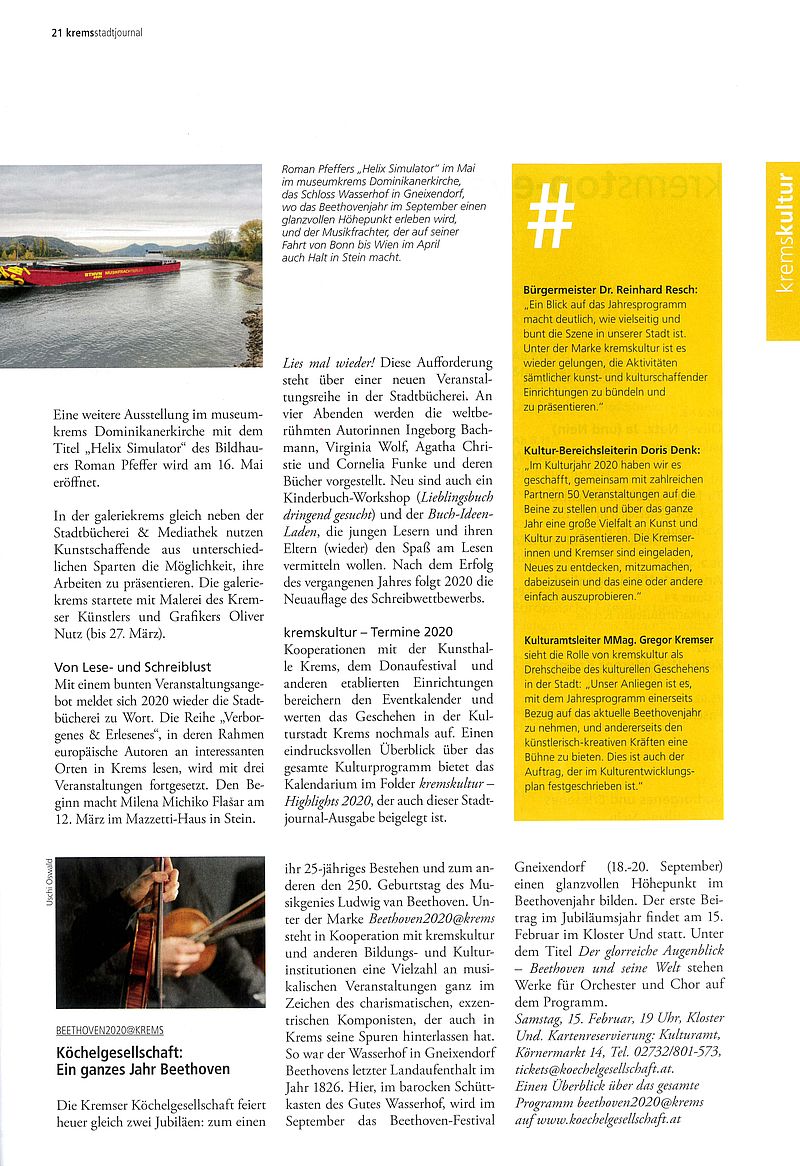 21 kremsstadtjournal

kremskultur

Roman Pfeffers „Helix Simulator" im Mai im museumkrems Dominikanerkirche, das Schloss Wasserhof in Gneixendorf, wo das Beethovenjahr im September einen glanzvollen Höhepunkt erleben wird, und der Musikfrachter, der auf seiner Fahrt von Bonn bis Wien im April auch Halt in Stein macht.

Eine weitere Ausstellung im museumkrems Dominikanerkirche mit dem Titel „Helix Simulator" des Bildhauers Roman Pfeffer wird am 16. Mai eröffnet.

In der galeriekrems gleich neben der Stadtbücherei & Mediathek nutzen Kunstschaffende aus unterschiedlichen Sparten die Möglichkeit, ihre Arbeiten zu präsentieren. Die galeriekrems startete mit Malerei des Kremser Künstlers und Grafikers Oliver Nutz (bis 27. März).

Von Lese- und Schreiblust
Mit einem bunten Veranstaltungsangebot meldet sich 2020 wieder die Stadtbücherei zu Wort. Die Reihe „Verborgenes & Erlesenes", in deren Rahmen europäische Autoren an interessanten Orten in Krems lesen, wird mit drei Veranstaltungen fortgesetzt. Den Beginn macht Milena Michiko Flašar am 12. März im Mazzetti-Haus in Stein.

Lies mal wieder! Diese Aufforderung steht über einer neuen Veranstaltungsreihe in der Stadtbücherei. An vier Abenden werden die weltberühmten Autorinnen Ingeborg Bachmann, Virginia Wolf, Agatha Christie und Cornelia Funke und deren Bücher vorgestellt. Neu sind auch ein Kinderbuch-Workshop (Lieblingsbuch dringend gesucht) und der Buch-Ideen-Laden, die jungen Lesern und ihren Eltern (wieder) den Spaß am Lesen vermitteln wollen. Nach dem Erfolg des vergangenen Jahres folgt 2020 die Neuauflage des Schreibwettbewerbs.

kremskultur – Termine 2020
Kooperationen mit der Kunsthalle Krems, dem Donaufestival und anderen etablierten Einrichtungen bereichern den Eventkalender und werten das Geschehen in der Kulturstadt Krems nochmals auf. Einen eindrucksvollen Überblick über das gesamte Kulturprogramm bietet das Kalendarium im Folder kremskultur – Highlights 2020, der auch dieser Stadtjournal-Ausgabe beigelegt ist.

#

Bürgermeister Dr. Reinhard Resch:
„Ein Blick auf das Jahresprogramm macht deutlich, wie vielseitig und bunt die Szene in unserer Stadt ist. Unter der Marke kremskultur ist es wieder gelungen, die Aktivitäten sämtlicher kunst- und kulturschaffender Einrichtungen zu bündeln und zu präsentieren."

Kultur-Bereichsleiterin Doris Denk:
„Im Kulturjahr 2020 haben wir es geschafft, gemeinsam mit zahlreichen Partnern 50 Veranstaltungen auf die Beine zu stellen und über das ganze Jahr eine große Vielfalt an Kunst und Kultur zu präsentieren. Die Kremserinnen und Kremser sind eingeladen, Neues zu entdecken, mitzumachen, dabeizusein und das eine oder andere einfach auszuprobieren."

Kulturamtsleiter MMag. Gregor Kremser
sieht die Rolle von kremskultur als Drehscheibe des kulturellen Geschehens in der Stadt: „Unser Anliegen ist es, mit dem Jahresprogramm einerseits Bezug auf das aktuelle Beethovenjahr zu nehmen, und andererseits den künstlerisch-kreativen Kräften eine Bühne zu bieten. Dies ist auch der Auftrag, der im Kulturentwicklungsplan festgeschrieben ist."

Uschi Oswald

BEETHOVEN2020@KREMS
Köchelgesellschaft: Ein ganzes Jahr Beethoven

Die Kremser Köchelgesellschaft feiert heuer gleich zwei Jubiläen: zum einen ihr 25-jähriges Bestehen und zum anderen den 250. Geburtstag des Musikgenies Ludwig van Beethoven. Unter der Marke Beethoven2020@krems steht in Kooperation mit kremskultur und anderen Bildungs- und Kulturinstitutionen eine Vielzahl an musikalischen Veranstaltungen ganz im Zeichen des charismatischen, exzentrischen Komponisten, der auch in Krems seine Spuren hinterlassen hat. So war der Wasserhof in Gneixendorf Beethovens letzter Landaufenthalt im Jahr 1826. Hier, im barocken Schüttkasten des Gutes Wasserhof, wird im September das Beethoven-Festival Gneixendorf (18.-20. September) einen glanzvollen Höhepunkt im Beethovenjahr bilden. Der erste Beitrag im Jubiläumsjahr findet am 15. Februar im Kloster Und statt. Unter dem Titel Der glorreiche Augenblick – Beethoven und seine Welt stehen Werke für Orchester und Chor auf dem Programm.
Samstag, 15. Februar, 19 Uhr, Kloster Und. Kartenreservierung: Kulturamt, Körnermarkt 14, Tel. 02732/801-573, tickets@koechelgesellschaft.at.
Einen Überblick über das gesamte Programm beethoven2020@krems auf www.koechelgesellschaft.at